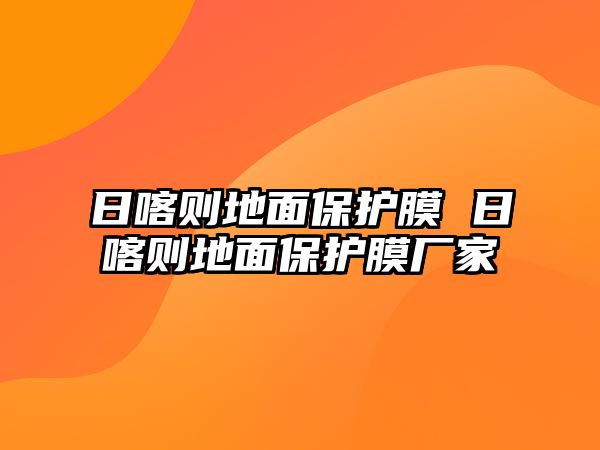 日喀则地面保护膜 日喀则地面保护膜厂家